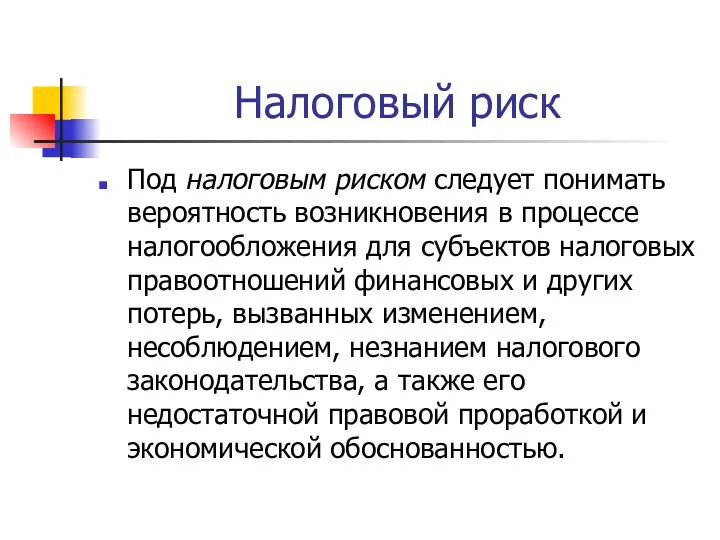 Налоговый риск

Под налоговым риском следует понимать вероятность возникновения в процессе налогообложения для субъектов налоговых правоотношений финансовых и других потерь, вызванных изменением, несоблюдением, незнанием налогового законодательства, а также его недостаточной правовой проработкой и экономической обоснованностью.